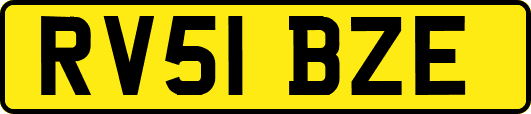 RV51 BZE